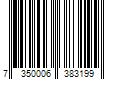 7 350006 383199